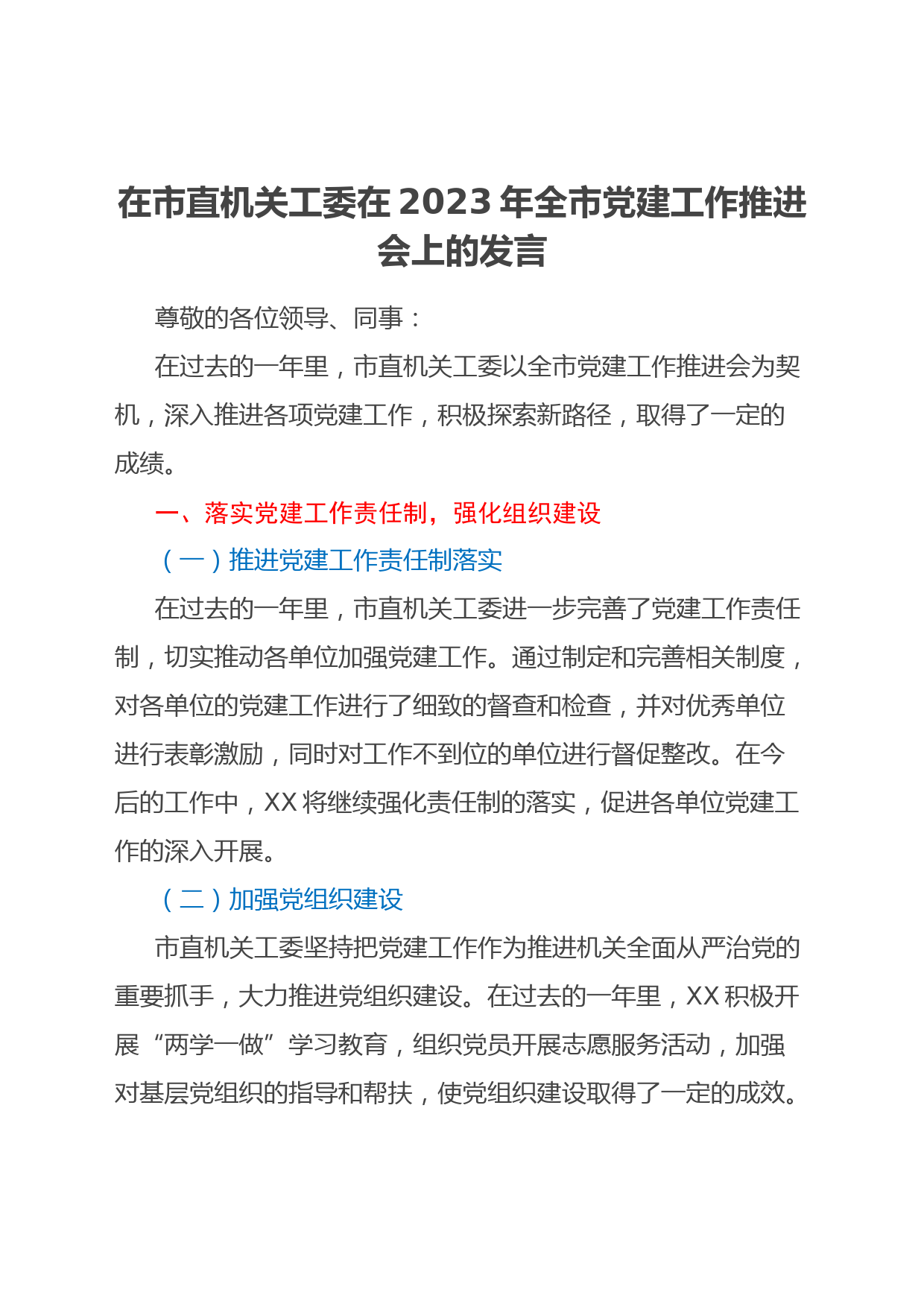 在市直机关工委在 2023 年全市党建工作推进会上的发言

尊敬的各位领导、同事：

在过去的一年里，市直机关工委以全市党建工作推进会为契机，深入推进各项党建工作，积极探索新路径，取得了一定的成绩。

一、落实党建工作责任制，强化组织建设

（一）推进党建工作责任制落实

在过去的一年里，市直机关工委进一步完善了党建工作责任制，切实推动各单位加强党建工作。通过制定和完善相关制度，对各单位的党建工作进行了细致的督查和检查，并对优秀单位进行表彰激励，同时对工作不到位的单位进行督促整改。在今后的工作中，XX 将继续强化责任制的落实，促进各单位党建工作的深入开展。

（二）加强党组织建设

市直机关工委坚持把党建工作作为推进机关全面从严治党的重要抓手，大力推进党组织建设。在过去的一年里，XX 积极开展“两学一做”学习教育，组织党员开展志愿服务活动，加强对基层党组织的指导和帮扶，使党组织建设取得了一定的成效。